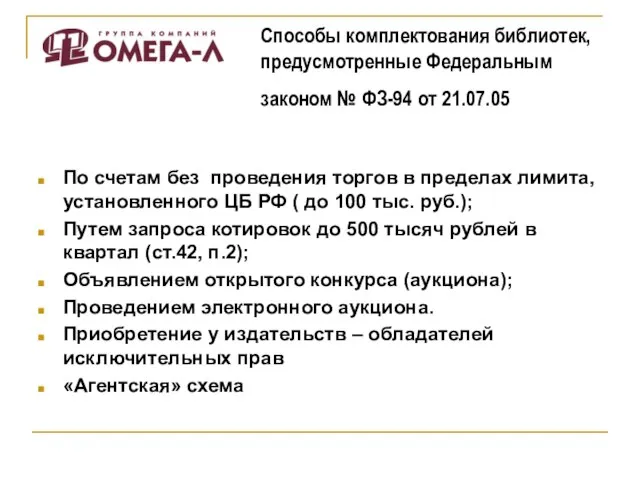 ГРУППА КОМПАНИЙ
ОМЕГА-Л

Способы комплектования библиотек, предусмотренные Федеральным законом № ФЗ-94 от 21.07.05

По счетам без проведения торгов в пределах лимита, установленного ЦБ РФ ( до 100 тыс. руб.);

Путем запроса котировок до 500 тысяч рублей в квартал (ст.42, п.2);

Объявлением открытого конкурса (аукциона);

Проведением электронного аукциона.

Приобретение у издательств – обладателей исключительных прав

«Агентская» схема